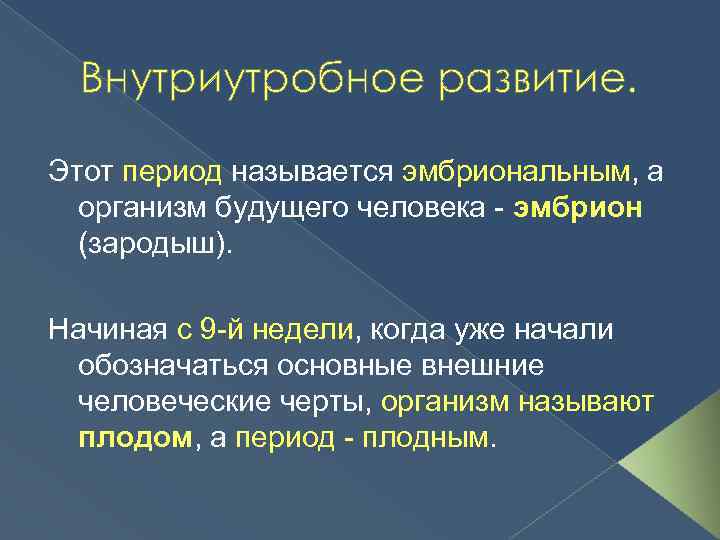 Внутриутробное развитие.

Этот период называется эмбриональным, а организм будущего человека - эмбрион (зародыш).

Начиная с 9-й недели, когда уже начали обозначаться основные внешние человеческие черты, организм называют плодом, а период - плодным.